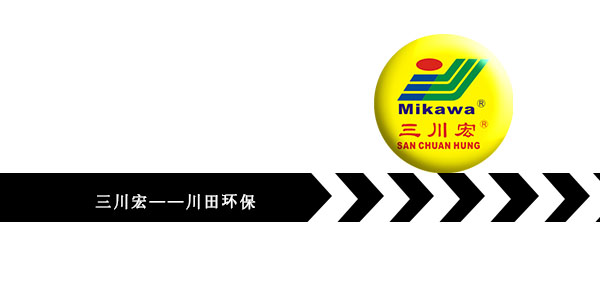 Mikawa®
三川宏®
SAN CHUAN HUNG

三川宏——川田环保